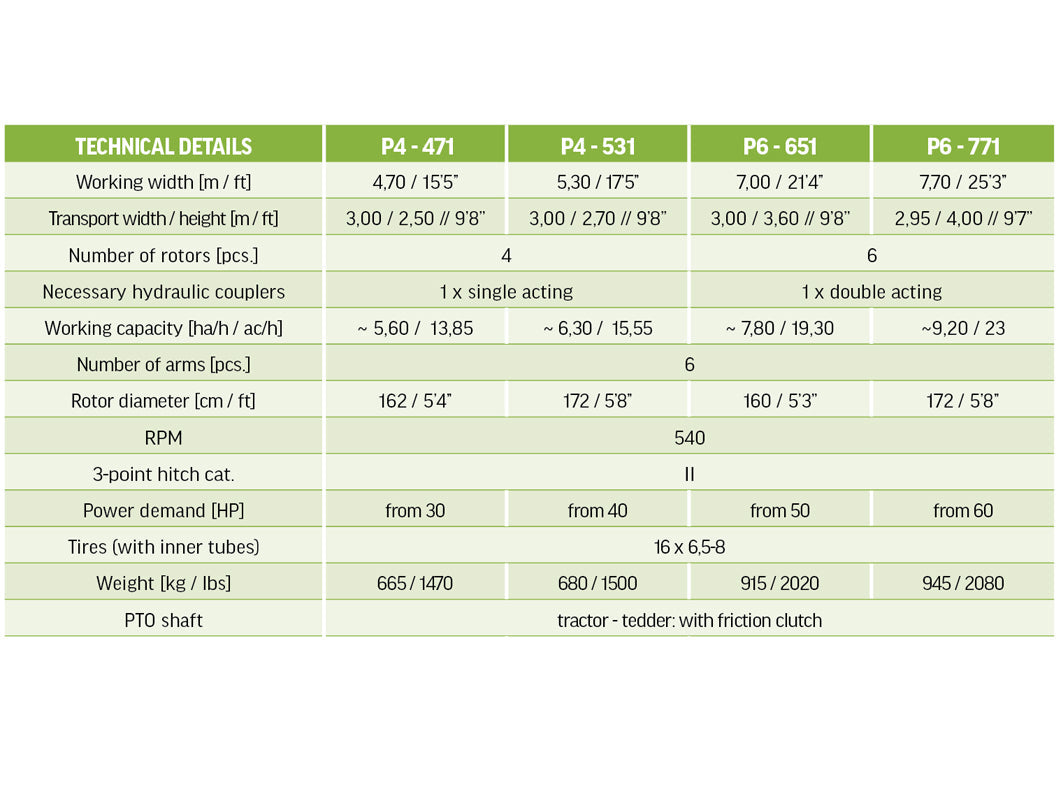 | TECHNICAL DETAILS | P4 - 471 | P4 - 531 | P6 - 651 | P6 - 771 |
|---|---|---|---|---|
| Working width [m / ft] | 4,70 / 15'5" | 5,30 / 17'5" | 7,00 / 21'4" | 7,70 / 25'3" |
| Transport width / height [m / ft] | 3,00 / 2,50 // 9'8" | 3,00 / 2,70 // 9'8" | 3,00 / 3,60 // 9'8" | 2,95 / 4,00 // 9'7" |
| Number of rotors [pcs.] | 4 | | 6 | |
| Necessary hydraulic couplers | 1 x single acting | | 1 x double acting | |
| Working capacity [ha/h / ac/h] | ~ 5,60 / 13,85 | ~ 6,30 / 15,55 | ~ 7,80 / 19,30 | ~9,20 / 23 |
| Number of arms [pcs.] | 6 | | | |
| Rotor diameter [cm / ft] | 162 / 5'4" | 172 / 5'8" | 160 / 5'3" | 172 / 5'8" |
| RPM | 540 | | | |
| 3-point hitch cat. | II | | | |
| Power demand [HP] | from 30 | from 40 | from 50 | from 60 |
| Tires (with inner tubes) | 16 x 6,5-8 | | | |
| Weight [kg / lbs] | 665 / 1470 | 680 / 1500 | 915 / 2020 | 945 / 2080 |
| PTO shaft | tractor - tedder: with friction clutch | | | |